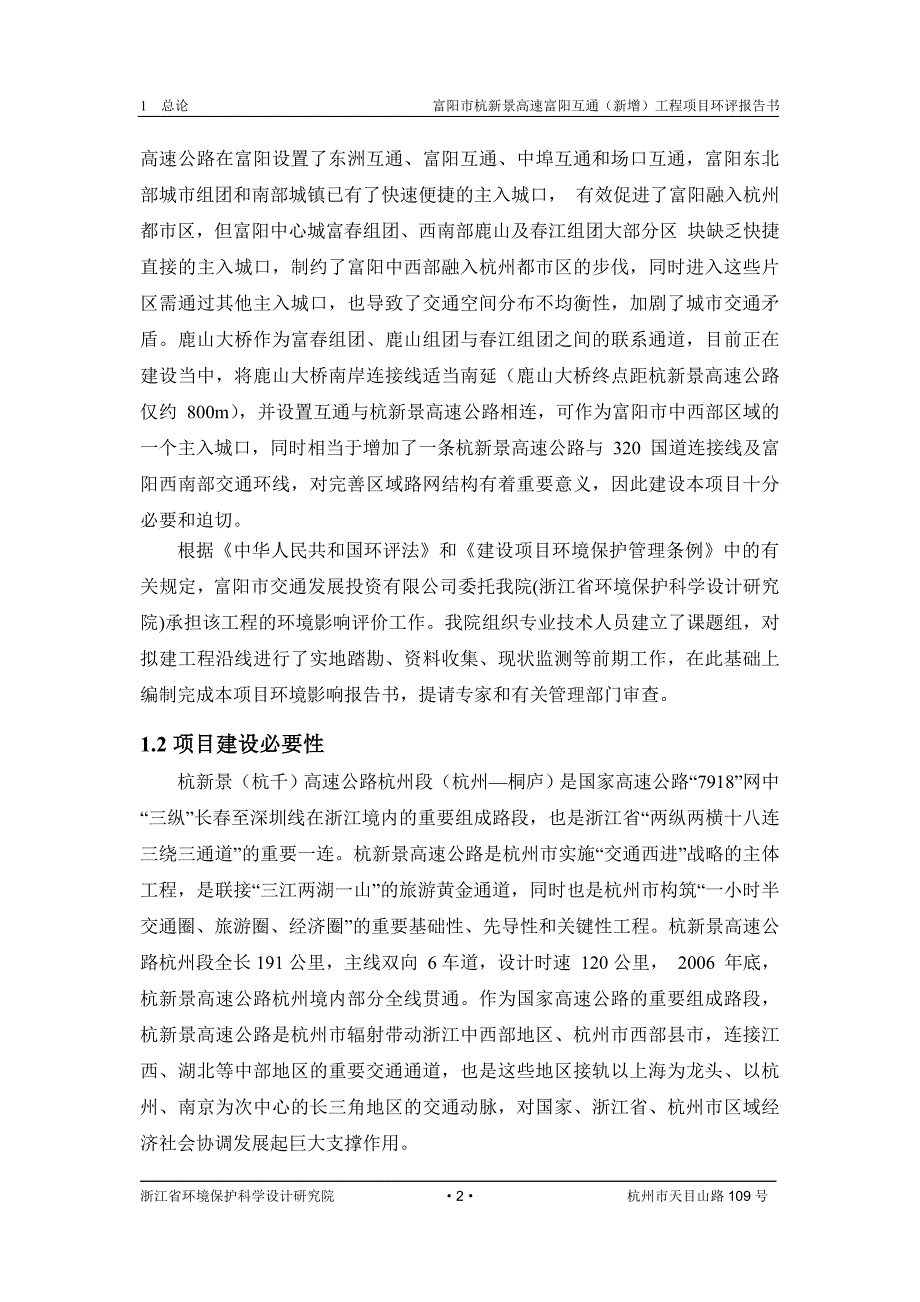 1 总论

富阳市杭新景高速富阳互通（新增）工程项目环评报告书

高速公路在富阳设置了东洲互通、富阳互通、中埠互通和场口互通，富阳东北部城市组团和南部城镇已有了快速便捷的主入城口， 有效促进了富阳融入杭州都市区，但富阳中心城富春组团、西南部鹿山及春江组团大部分区 块缺乏快捷直接的主入城口，制约了富阳中西部融入杭州都市区的步伐，同时进入这些片区需通过其他主入城口，也导致了交通空间分布不均衡性，加剧了城市交通矛盾。鹿山大桥作为富春组团、鹿山组团与春江组团之间的联系通道，目前正在建设当中，将鹿山大桥南岸连接线适当南延（鹿山大桥终点距杭新景高速公路仅约 800m），并设置互通与杭新景高速公路相连，可作为富阳市中西部区域的一个主入城口，同时相当于增加了一条杭新景高速公路与 320 国道连接线及富阳西南部交通环线，对完善区域路网结构有着重要意义，因此建设本项目十分必要和迫切。

根据《中华人民共和国环评法》和《建设项目环境保护管理条例》中的有关规定，富阳市交通发展投资有限公司委托我院(浙江省环境保护科学设计研究院)承担该工程的环境影响评价工作。我院组织专业技术人员建立了课题组，对拟建工程沿线进行了实地踏勘、资料收集、现状监测等前期工作，在此基础上编制完成本项目环境影响报告书，提请专家和有关管理部门审查。

1.2 项目建设必要性

杭新景（杭千）高速公路杭州段（杭州—桐庐）是国家高速公路“7918”网中“三纵”长春至深圳线在浙江境内的重要组成路段，也是浙江省“两纵两横十八连三绕三通道”的重要一连。杭新景高速公路是杭州市实施“交通西进”战略的主体工程，是联接“三江两湖一山”的旅游黄金通道，同时也是杭州市构筑“一小时半交通圈、旅游圈、经济圈”的重要基础性、先导性和关键性工程。杭新景高速公路杭州段全长 191 公里，主线双向 6 车道，设计时速 120 公里， 2006 年底，杭新景高速公路杭州境内部分全线贯通。作为国家高速公路的重要组成路段，杭新景高速公路是杭州市辐射带动浙江中西部地区、杭州市西部县市，连接江西、湖北等中部地区的重要交通通道，也是这些地区接轨以上海为龙头、以杭州、南京为次中心的长三角地区的交通动脉，对国家、浙江省、杭州市区域经济社会协调发展起巨大支撑作用。

浙江省环境保护科学设计研究院 • 2 • 杭州市天目山路 109 号